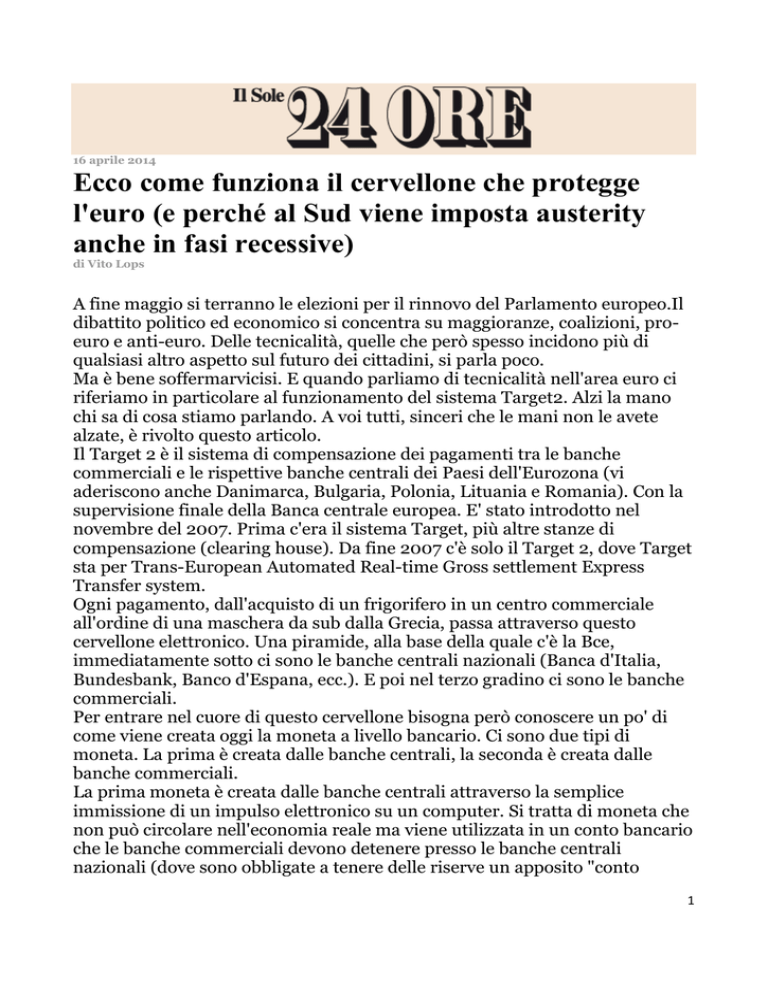 Il Sole 24 ORE

16 aprile 2014

Ecco come funziona il cervellone che protegge l'euro (e perché al Sud viene imposta austerity anche in fasi recessive)

di Vito Lops

A fine maggio si terranno le elezioni per il rinnovo del Parlamento europeo.Il dibattito politico ed economico si concentra su maggioranze, coalizioni, pro-euro e anti-euro. Delle tecnicalità, quelle che però spesso incidono più di qualsiasi altro aspetto sul futuro dei cittadini, si parla poco.
Ma è bene soffermarvicisi. E quando parliamo di tecnicalità nell'area euro ci riferiamo in particolare al funzionamento del sistema Target2. Alzi la mano chi sa di cosa stiamo parlando. A voi tutti, sinceri che le mani non le avete alzate, è rivolto questo articolo.
Il Target 2 è il sistema di compensazione dei pagamenti tra le banche commerciali e le rispettive banche centrali dei Paesi dell'Eurozona (vi aderiscono anche Danimarca, Bulgaria, Polonia, Lituania e Romania). Con la supervisione finale della Banca centrale europea. E' stato introdotto nel novembre del 2007. Prima c'era il sistema Target, più altre stanze di compensazione (clearing house). Da fine 2007 c'è solo il Target 2, dove Target sta per Trans-European Automated Real-time Gross settlement Express Transfer system.
Ogni pagamento, dall'acquisto di un frigorifero in un centro commerciale all'ordine di una maschera da sub dalla Grecia, passa attraverso questo cervellone elettronico. Una piramide, alla base della quale c'è la Bce, immediatamente sotto ci sono le banche centrali nazionali (Banca d'Italia, Bundesbank, Banco d'Espana, ecc.). E poi nel terzo gradino ci sono le banche commerciali.
Per entrare nel cuore di questo cervellone bisogna però conoscere un po' di come viene creata oggi la moneta a livello bancario. Ci sono due tipi di moneta. La prima è creata dalle banche centrali, la seconda è creata dalle banche commerciali.
La prima moneta è creata dalle banche centrali attraverso la semplice immissione di un impulso elettronico su un computer. Si tratta di moneta che non può circolare nell'economia reale ma viene utilizzata in un conto bancario che le banche commerciali devono detenere presso le banche centrali nazionali (dove sono obbligate a tenere delle riserve un apposito "conto

1